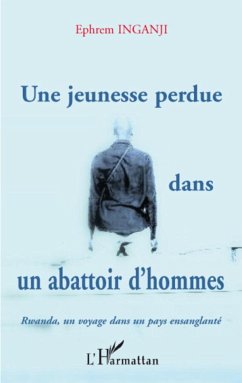 Ephrem INGANJI

Une jeunesse perdue

dans

un abattoir d'hommes

Rwanda, un voyage dans un pays ensanglanté

L'Harmattan